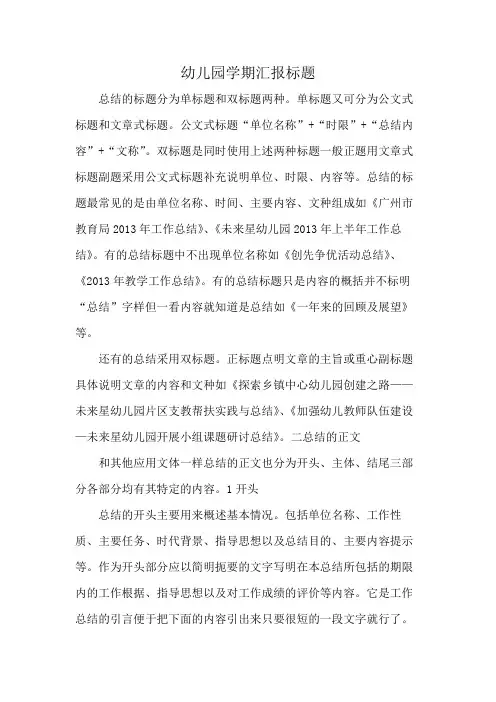 幼儿园学期汇报标题

总结的标题分为单标题和双标题两种。单标题又可分为公文式标题和文章式标题。公文式标题“单位名称”+“时限”+“总结内容”+“文称”。双标题是同时使用上述两种标题一般正题用文章式标题副题采用公文式标题补充说明单位、时限、内容等。总结的标题最常见的是由单位名称、时间、主要内容、文种组成如《广州市教育局 2013 年工作总结》、《未来星幼儿园 2013 年上半年工作总结》。有的总结标题中不出现单位名称如《创先争优活动总结》、《2013 年教学工作总结》。有的总结标题只是内容的概括并不标明“总结”字样但一看内容就知道是总结如《一年来的回顾及展望》等。

还有的总结采用双标题。正标题点明文章的主旨或重心副标题具体说明文章的内容和文种如《探索乡镇中心幼儿园创建之路——未来星幼儿园片区支教帮扶实践与总结》、《加强幼儿教师队伍建设—未来星幼儿园开展小组课题研讨总结》。二总结的正文

和其他应用文体一样总结的正文也分为开头、主体、结尾三部分各部分均有其特定的内容。1 开头

总结的开头主要用来概述基本情况。包括单位名称、工作性质、主要任务、时代背景、指导思想以及总结目的、主要内容提示等。作为开头部分应以简明扼要的文字写明在本总结所包括的期限内的工作根据、指导思想以及对工作成绩的评价等内容。它是工作总结的引言便于把下面的内容引出来只要很短的一段文字就行了。